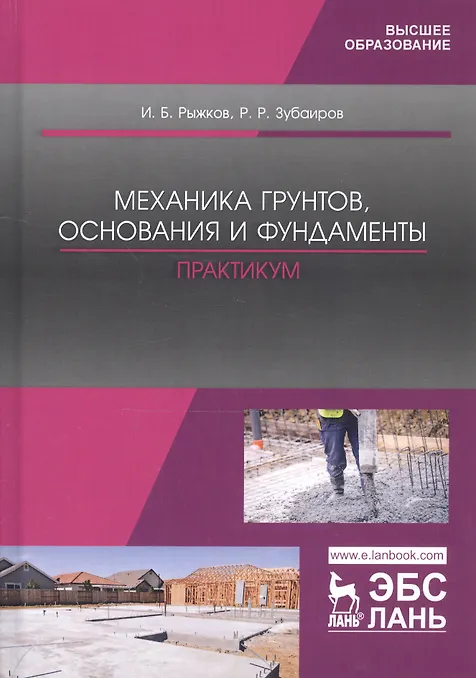 ВЫСШЕЕ
ОБРАЗОВАНИЕ

И. Б. Рыжков, Р. Р. Зубаиров

МЕХАНИКА ГРУНТОВ,
ОСНОВАНИЯ И ФУНДАМЕНТЫ

ПРАКТИКУМ

www.e.lanbook.com

ЛАНЬ®
ЭБС
ЛАНЬ